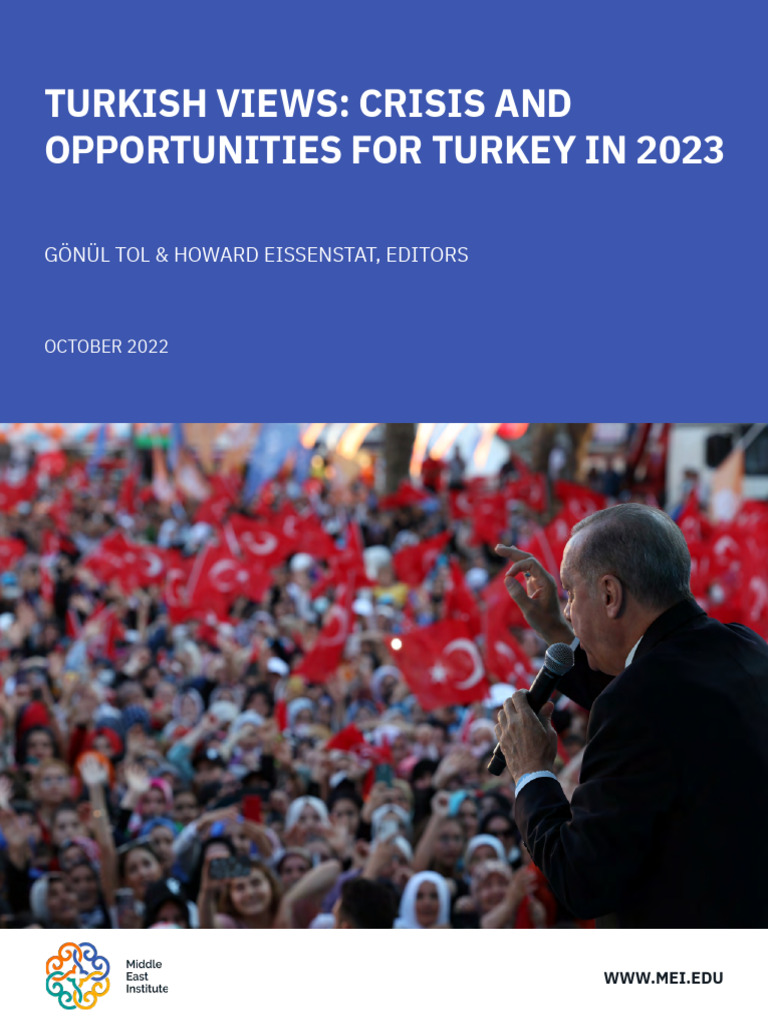 TURKISH VIEWS: CRISIS AND OPPORTUNITIES FOR TURKEY IN 2023

GÖNÜL TOL & HOWARD EISSENSTAT, EDITORS

OCTOBER 2022

Middle East Institute

WWW.MEI.EDU